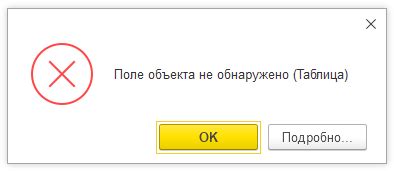 Поле объекта не обнаружено (Таблица)

OK

Подробно...